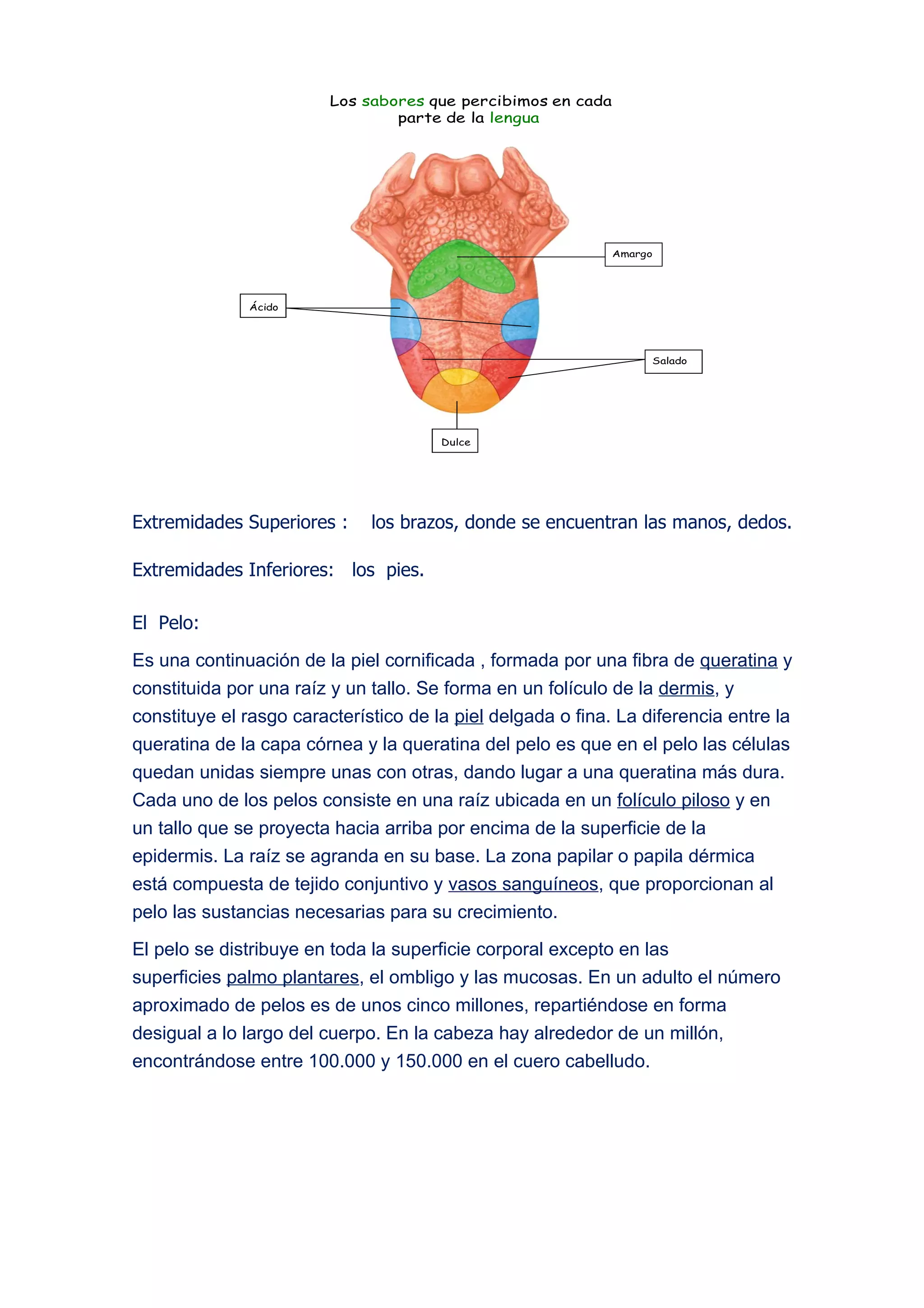 Los sabores que percibimos en cada parte de la lengua

Amargo

Ácido

Salado

Dulce

Extremidades Superiores : los brazos, donde se encuentran las manos, dedos.

Extremidades Inferiores: los pies.

El Pelo:

Es una continuación de la piel cornificada , formada por una fibra de queratina y constituida por una raíz y un tallo. Se forma en un folículo de la dermis, y constituye el rasgo característico de la piel delgada o fina. La diferencia entre la queratina de la capa córnea y la queratina del pelo es que en el pelo las células quedan unidas siempre unas con otras, dando lugar a una queratina más dura. Cada uno de los pelos consiste en una raíz ubicada en un folículo piloso y en un tallo que se proyecta hacia arriba por encima de la superficie de la epidermis. La raíz se agranda en su base. La zona papilar o papila dérmica está compuesta de tejido conjuntivo y vasos sanguíneos, que proporcionan al pelo las sustancias necesarias para su crecimiento.

El pelo se distribuye en toda la superficie corporal excepto en las superficies palmo plantares, el ombligo y las mucosas. En un adulto el número aproximado de pelos es de unos cinco millones, repartiéndose en forma desigual a lo largo del cuerpo. En la cabeza hay alrededor de un millón, encontrándose entre 100.000 y 150.000 en el cuero cabelludo.